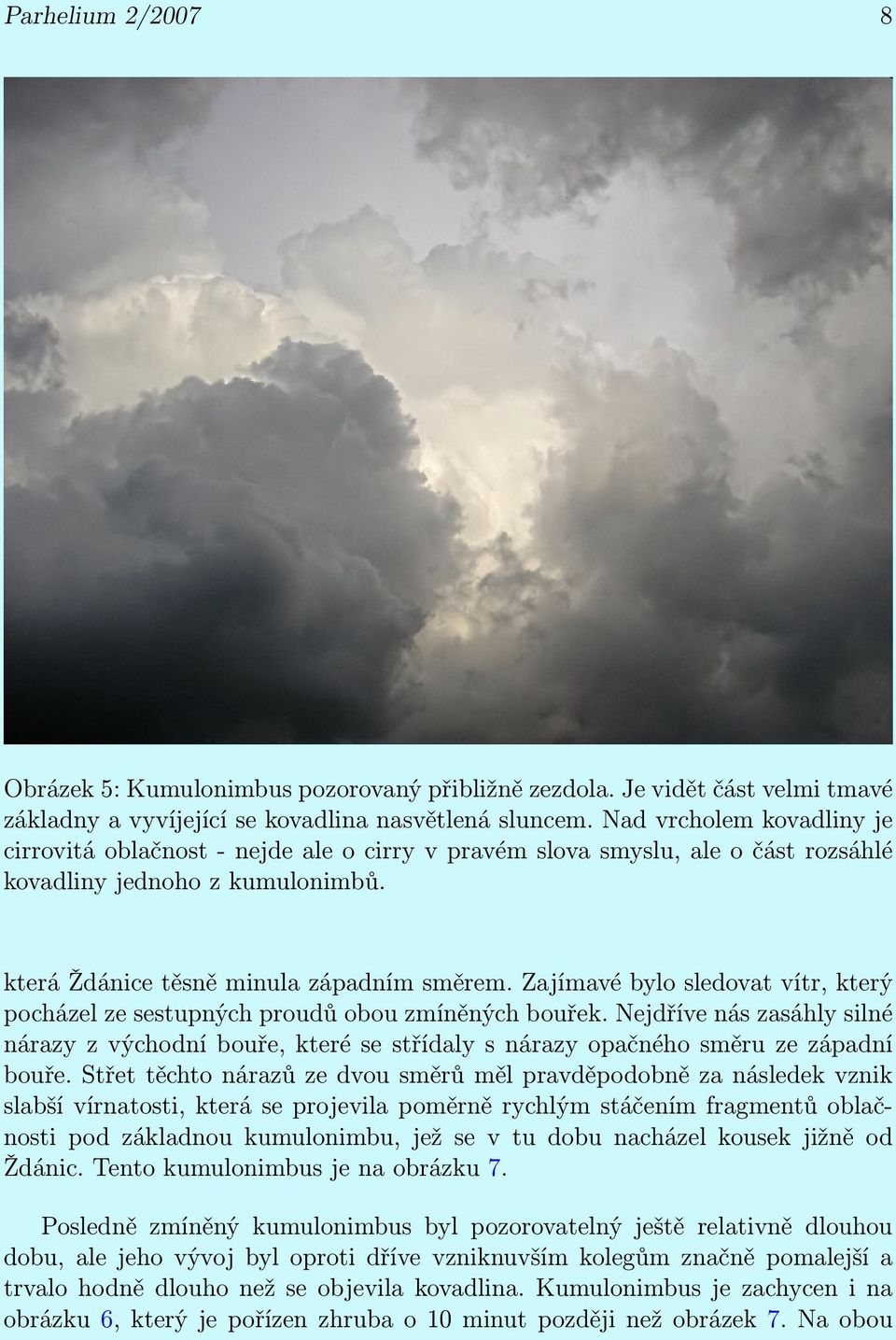 Parhelium 2/2007 8

Obrázek 5: Kumulonimbus pozorovaný přibližně zezdola. Je vidět část velmi tmavé základny a vyvíjející se kovadlina nasvětlená sluncem. Nad vrcholem kovadliny je cirrovitá oblačnost - nejde ale o cirry v pravém slova smyslu, ale o část rozsáhlé kovadliny jednoho z kumulonimbů.

která Ždánice těsně minula západním směrem. Zajímavé bylo sledovat vítr, který pocházel ze sestupných proudů obou zmíněných bouřek. Nejdříve nás zasáhly silné nárazy z východní bouře, které se střídaly s nárazy opačného směru ze západní bouře. Střet těchto nárazů ze dvou směrů měl pravděpodobně za následek vznik slabší vírnatosti, která se projevila poměrně rychlým stáčením fragmentů oblačnosti pod základnou kumulonimbu, jež se v tu dobu nacházel kousek jižně od Ždánic. Tento kumulonimbus je na obrázku 7.

Posledně zmíněný kumulonimbus byl pozorovatelný ještě relativně dlouhou dobu, ale jeho vývoj byl oproti dříve vzniknuvším kolegům značně pomalejší a trvalo hodně dlouho než se objevila kovadlina. Kumulonimbus je zachycen i na obrázku 6, který je pořízen zhruba o 10 minut později než obrázek 7. Na obou